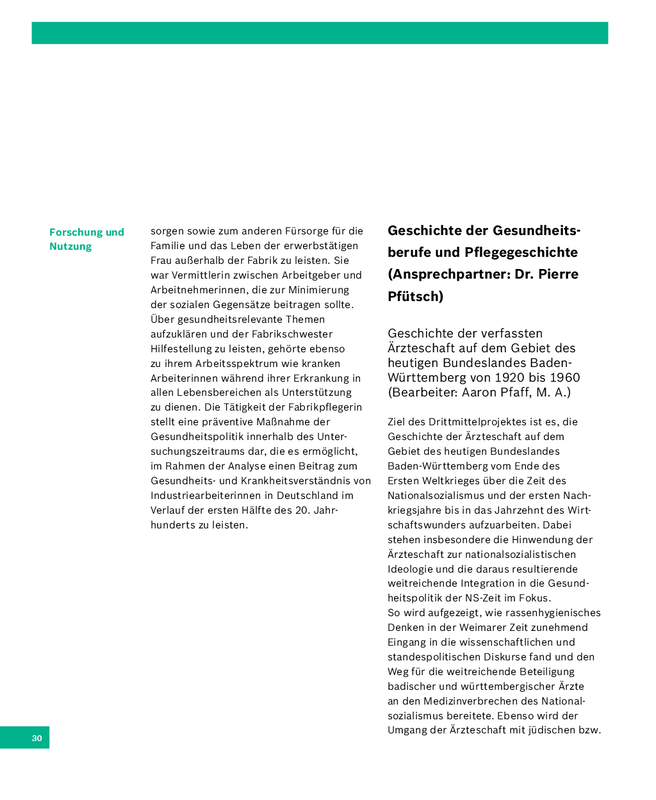 Forschung und Nutzung

sorgen sowie zum anderen Fürsorge für die Familie und das Leben der erwerbstätigen Frau außerhalb der Fabrik zu leisten. Sie war Vermittlerin zwischen Arbeitgeber und Arbeitnehmerinnen, die zur Minimierung der sozialen Gegensätze beitragen sollte. Über gesundheitsrelevante Themen aufzuklären und der Fabrikschwester Hilfestellung zu leisten, gehörte ebenso zu ihrem Arbeitsspektrum wie kranken Arbeiterinnen während ihrer Erkrankung in allen Lebensbereichen als Unterstützung zu dienen. Die Tätigkeit der Fabrikpflegerin stellt eine präventive Maßnahme der Gesundheitspolitik innerhalb des Untersuchungszeitraums dar, die es ermöglicht, im Rahmen der Analyse einen Beitrag zum Gesundheits- und Krankheitsverständnis von Industriearbeiterinnen in Deutschland im Verlauf der ersten Hälfte des 20. Jahrhunderts zu leisten.

Geschichte der Gesundheitsberufe und Pflegegeschichte (Ansprechpartner: Dr. Pierre Pfütsch)

Geschichte der verfassten Ärzteschaft auf dem Gebiet des heutigen Bundeslandes Baden-Württemberg von 1920 bis 1960 (Bearbeiter: Aaron Pfaff, M. A.)

Ziel des Drittmittelprojektes ist es, die Geschichte der Ärzteschaft auf dem Gebiet des heutigen Bundeslandes Baden-Württemberg vom Ende des Ersten Weltkrieges über die Zeit des Nationalsozialismus und der ersten Nachkriegsjahre bis in das Jahrzehnt des Wirtschaftswunders aufzuarbeiten. Dabei stehen insbesondere die Hinwendung der Ärzteschaft zur nationalsozialistischen Ideologie und die daraus resultierende weitreichende Integration in die Gesundheitspolitik der NS-Zeit im Fokus.
So wird aufgezeigt, wie rassenhygienisches Denken in der Weimarer Zeit zunehmend Eingang in die wissenschaftlichen und standespolitischen Diskurse fand und den Weg für die weitreichende Beteiligung badischer und württembergischer Ärzte an den Medizinverbrechen des Nationalsozialismus bereitete. Ebenso wird der Umgang der Ärzteschaft mit jüdischen bzw.

30